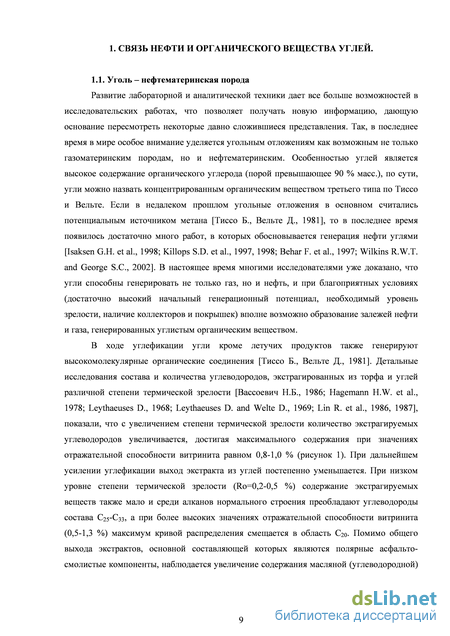 1. СВЯЗЬ НЕФТИ И ОРГАНИЧЕСКОГО ВЕЩЕСТВА УГЛЕЙ.

1.1. Уголь – нефтематеринская порода

Развитие лабораторной и аналитической техники дает все больше возможностей в исследовательских работах, что позволяет получать новую информацию, дающую основание пересмотреть некоторые давно сложившиеся представления. Так, в последнее время в мире особое внимание уделяется угольным отложениям как возможным не только газоматеринским породам, но и нефтематеринским. Особенностью углей является высокое содержание органического углерода (порой превышающее 90 % масс.), по сути, угли можно назвать концентрированным органическим веществом третьего типа по Тиссо и Вельте. Если в недалеком прошлом угольные отложения в основном считались потенциальным источником метана [Тиссо Б., Вельте Д., 1981], то в последнее время появилось достаточно много работ, в которых обосновывается генерация нефти углями [Isaksen G.H. et al., 1998; Killops S.D. et al., 1997, 1998; Behar F. et al., 1997; Wilkins R.W.T. and George S.C., 2002]. В настоящее время многими исследователями уже доказано, что угли способны генерировать не только газ, но и нефть, и при благоприятных условиях (достаточно высокий начальный генерационный потенциал, необходимый уровень зрелости, наличие коллекторов и покрышек) вполне возможно образование залежей нефти и газа, генерированных углистым органическим веществом.

В ходе углефикации угли кроме летучих продуктов также генерируют высокомолекулярные органические соединения [Тиссо Б., Вельте Д., 1981]. Детальные исследования состава и количества углеводородов, экстрагированных из торфа и углей различной степени термической зрелости [Вассоевич Н.Б., 1986; Hagemann H.W. et al., 1978; Leythaeuses D., 1968; Leythaeuses D. and Welte D., 1969; Lin R. et al., 1986, 1987], показали, что с увеличением степени термической зрелости количество экстрагируемых углеводородов увеличивается, достигая максимального содержания при значениях отражательной способности витринита равном 0,8-1,0 % (рисунок 1). При дальнейшем усилении углефикации выход экстракта из углей постепенно уменьшается. При низком уровне степени термической зрелости (Ro=0,2-0,5 %) содержание экстрагируемых веществ также мало и среди алканов нормального строения преобладают углеводороды состава $C_{25}$-$C_{33}$, а при более высоких значениях отражательной способности витринита (0,5-1,3 %) максимум кривой распределения смещается в область $C_{20}$. Помимо общего выхода экстрактов, основной составляющей которых являются полярные асфальто-смолистые компоненты, наблюдается увеличение содержания масляной (углеводородной)

9

dsLib.net
библиотека диссертаций